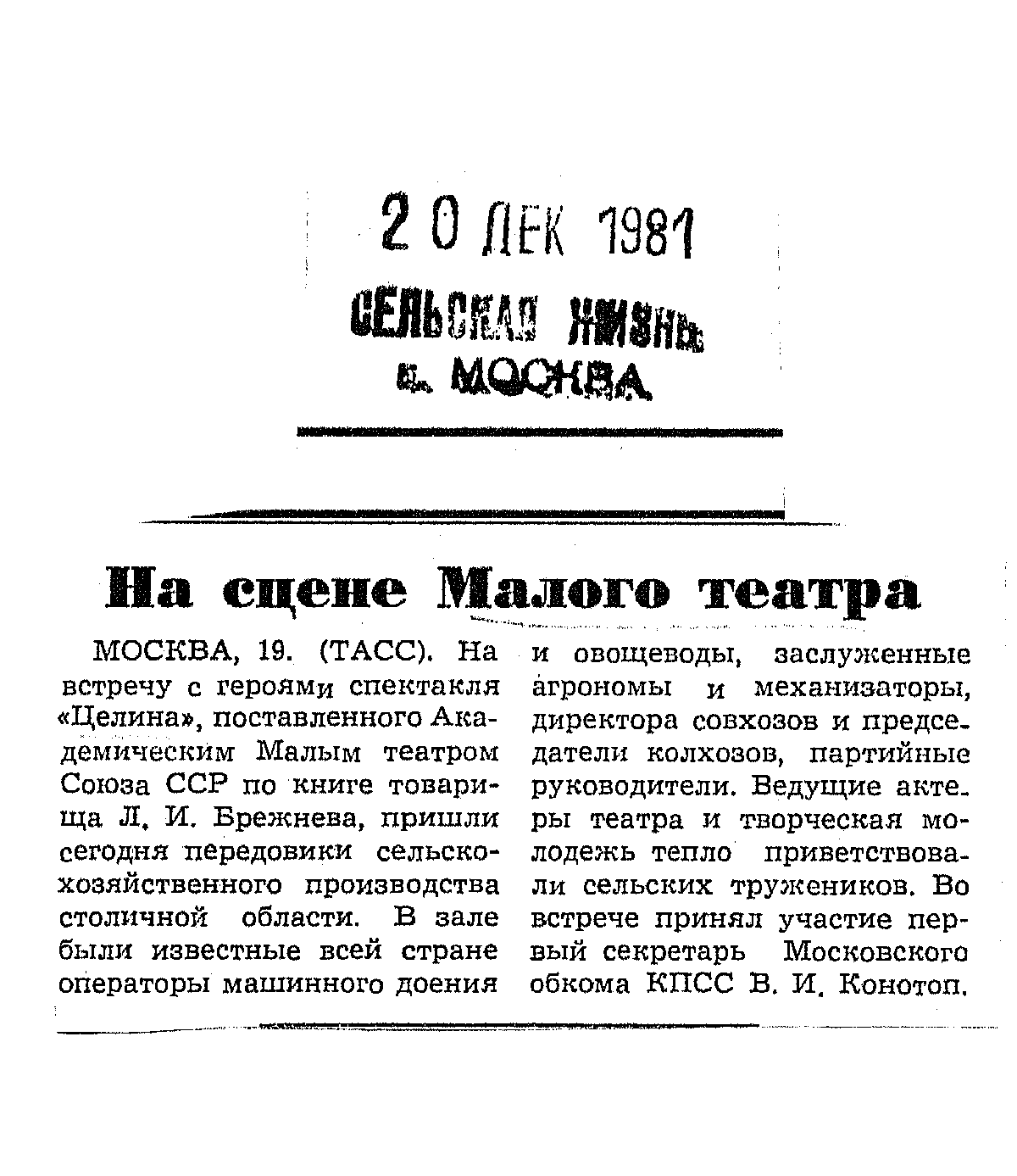 20 ДЕК 1981
СЕЛЬСКАЯ ЖИЗНЬ
г. МОСКВА

На сцене Малого театра

МОСКВА, 19. (ТАСС). На встречу с героями спектакля «Целина», поставленного Академическим Малым театром Союза ССР по книге товарища Л. И. Брежнева, пришли сегодня передовики сельскохозяйственного производства столичной области. В зале были известные всей стране операторы машинного доения и овощеводы, заслуженные агрономы и механизаторы, директора совхозов и председатели колхозов, партийные руководители. Ведущие актеры театра и творческая молодежь тепло приветствовали сельских тружеников. Во встрече принял участие первый секретарь Московского обкома КПСС В. И. Конотоп.